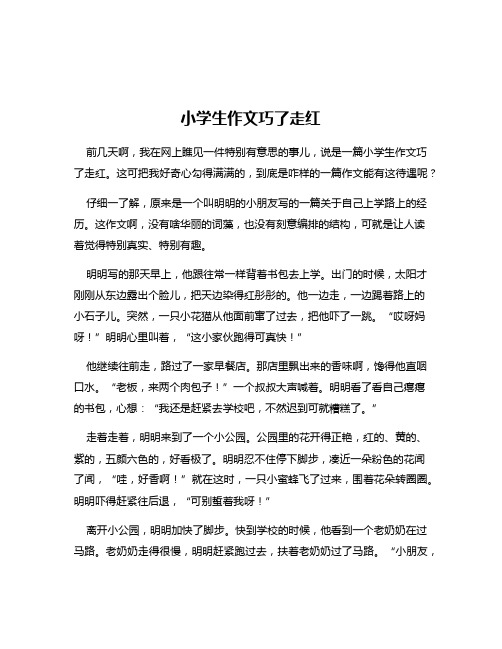 小学生作文巧了走红

前几天啊，我在网上瞧见一件特别有意思的事儿，说是一篇小学生作文巧了走红。这可把我好奇心勾得满满的，到底是咋样的一篇作文能有这待遇呢？

仔细一了解，原来是一个叫明明的小朋友写的一篇关于自己上学路上的经历。这作文啊，没有啥华丽的词藻，也没有刻意编排的结构，可就是让人读着觉得特别真实、特别有趣。

明明写的那天早上，他跟往常一样背着书包去上学。出门的时候，太阳才刚刚从东边露出个脸儿，把天边染得红彤彤的。他一边走，一边踢着路上的小石子儿。突然，一只小花猫从他面前窜了过去，把他吓了一跳。“哎呀妈呀！”明明心里叫着，“这小家伙跑得可真快！”

他继续往前走，路过了一家早餐店。那店里飘出来的香味啊，馋得他直咽口水。“老板，来两个肉包子！”一个叔叔大声喊着。明明看了看自己瘪瘪的书包，心想：“我还是赶紧去学校吧，不然迟到可就糟糕了。”

走着走着，明明来到了一个小公园。公园里的花开得正艳，红的、黄的、紫的，五颜六色的，好看极了。明明忍不住停下脚步，凑近一朵粉色的花闻了闻，“哇，好香啊！”就在这时，一只小蜜蜂飞了过来，围着花朵转圈圈。明明吓得赶紧往后退，“可别蜇着我呀！”

离开小公园，明明加快了脚步。快到学校的时候，他看到一个老奶奶在过马路。老奶奶走得很慢，明明赶紧跑过去，扶着老奶奶过了马路。“小朋友，